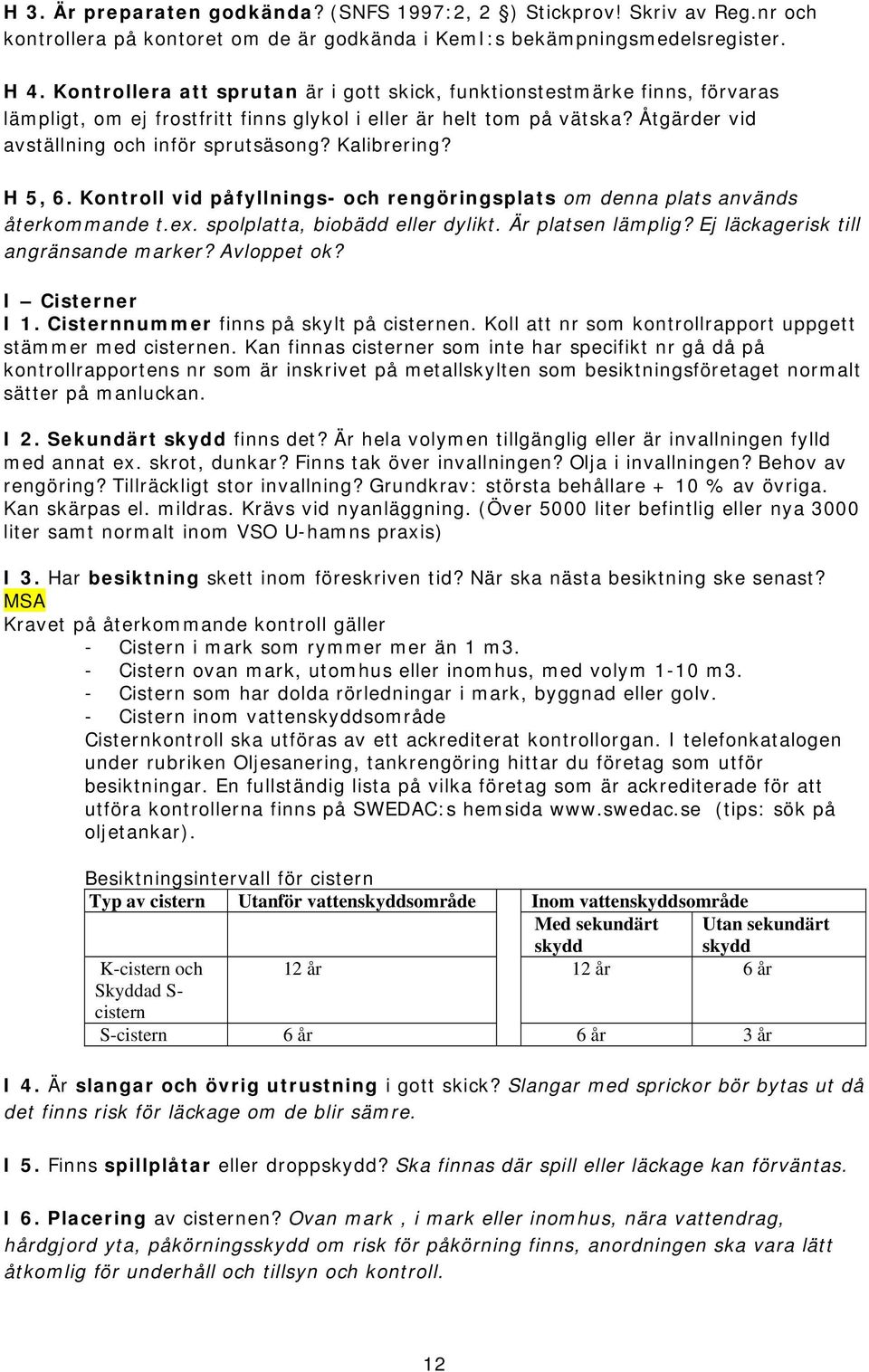 H 3. Är preparaten godkända? (SNFS 1997:2, 2 ) Stickprov! Skriv av Reg.nr och kontrollera på kontoret om de är godkända i KemI:s bekämpningsmedelsregister.

H 4. Kontrollera att sprutan är i gott skick, funktionstestmärke finns, förvaras lämpligt, om ej frostfritt finns glykol i eller är helt tom på vätska? Åtgärder vid avställning och inför sprutsäsong? Kalibrering?

H 5, 6. Kontroll vid påfyllnings- och rengöringsplats om denna plats används återkommande t.ex. spolplatta, biobädd eller dylikt. Är platsen lämplig? Ej läckagerisk till angränsande marker? Avloppet ok?

I – Cisterner
I 1. Cisternnummer finns på skylt på cisternen. Koll att nr som kontrollrapport uppgett stämmer med cisternen. Kan finnas cisterner som inte har specifikt nr gå då på kontrollrapportens nr som är inskrivet på metallskylten som besiktningsföretaget normalt sätter på manluckan.

I 2. Sekundärt skydd finns det? Är hela volymen tillgänglig eller är invallningen fylld med annat ex. skrot, dunkar? Finns tak över invallningen? Olja i invallningen? Behov av rengöring? Tillräckligt stor invallning? Grundkrav: största behållare + 10 % av övriga. Kan skärpas el. mildras. Krävs vid nyanläggning. (Över 5000 liter befintlig eller nya 3000 liter samt normalt inom VSO U-hamns praxis)

I 3. Har besiktning skett inom föreskriven tid? När ska nästa besiktning ske senast? MSA
Kravet på återkommande kontroll gäller
- Cistern i mark som rymmer mer än 1 m3.
- Cistern ovan mark, utomhus eller inomhus, med volym 1-10 m3.
- Cistern som har dolda rörledningar i mark, byggnad eller golv.
- Cistern inom vattenskyddsområde
Cisternkontroll ska utföras av ett ackrediterat kontrollorgan. I telefonkatalogen under rubriken Oljesanering, tankrengöring hittar du företag som utför besiktningar. En fullständig lista på vilka företag som är ackrediterade för att utföra kontrollerna finns på SWEDAC:s hemsida www.swedac.se (tips: sök på oljetankar).

Besiktningsintervall för cistern

| Typ av cistern | Utanför vattenskyddsområde | Inom vattenskyddsområde | |
|---|---|---|---|
| | | Med sekundärt skydd | Utan sekundärt skydd |
| K-cistern och Skyddad S-cistern | 12 år | 12 år | 6 år |
| S-cistern | 6 år | 6 år | 3 år |

I 4. Är slangar och övrig utrustning i gott skick? Slangar med sprickor bör bytas ut då det finns risk för läckage om de blir sämre.

I 5. Finns spillplåtar eller droppskydd? Ska finnas där spill eller läckage kan förväntas.

I 6. Placering av cisternen? Ovan mark , i mark eller inomhus, nära vattendrag, hårdgjord yta, påkörningsskydd om risk för påkörning finns, anordningen ska vara lätt åtkomlig för underhåll och tillsyn och kontroll.

12